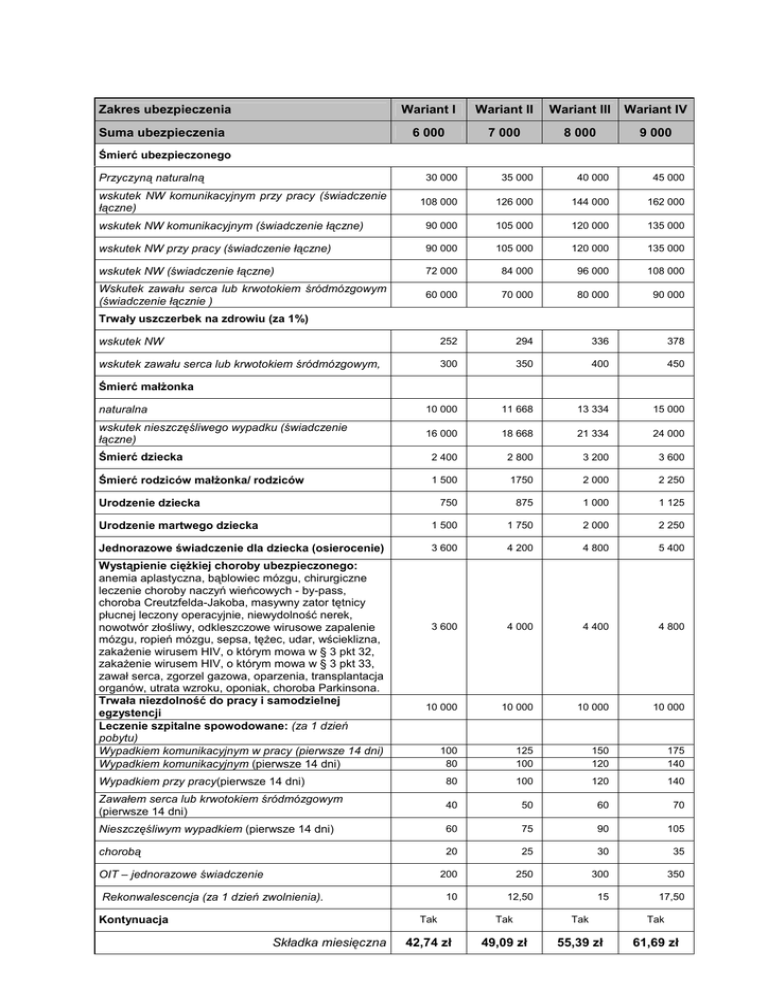 | Zakres ubezpieczenia | Wariant I | Wariant II | Wariant III | Wariant IV |
|---|---|---|---|---|
| Suma ubezpieczenia | 6 000 | 7 000 | 8 000 | 9 000 |
| Śmierć ubezpieczonego | | | | |
| Przyczyną naturalną | 30 000 | 35 000 | 40 000 | 45 000 |
| wskutek NW komunikacyjnym przy pracy (świadczenie łączne) | 108 000 | 126 000 | 144 000 | 162 000 |
| wskutek NW komunikacyjnym (świadczenie łączne) | 90 000 | 105 000 | 120 000 | 135 000 |
| wskutek NW przy pracy (świadczenie łączne) | 90 000 | 105 000 | 120 000 | 135 000 |
| wskutek NW (świadczenie łączne) | 72 000 | 84 000 | 96 000 | 108 000 |
| Wskutek zawału serca lub krwotokiem śródmózgowym (świadczenie łącznie ) | 60 000 | 70 000 | 80 000 | 90 000 |
| Trwały uszczerbek na zdrowiu (za 1%) | | | | |
| wskutek NW | 252 | 294 | 336 | 378 |
| wskutek zawału serca lub krwotokiem śródmózgowym, | 300 | 350 | 400 | 450 |
| Śmierć małżonka | | | | |
| naturalna | 10 000 | 11 668 | 13 334 | 15 000 |
| wskutek nieszczęśliwego wypadku (świadczenie łączne) | 16 000 | 18 668 | 21 334 | 24 000 |
| Śmierć dziecka | 2 400 | 2 800 | 3 200 | 3 600 |
| Śmierć rodziców małżonka/ rodziców | 1 500 | 1750 | 2 000 | 2 250 |
| Urodzenie dziecka | 750 | 875 | 1 000 | 1 125 |
| Urodzenie martwego dziecka | 1 500 | 1 750 | 2 000 | 2 250 |
| Jednorazowe świadczenie dla dziecka (osierocenie) | 3 600 | 4 200 | 4 800 | 5 400 |
| Wystąpienie ciężkiej choroby ubezpieczonego: anemia aplastyczna, bąblowiec mózgu, chirurgiczne leczenie choroby naczyń wieńcowych - by-pass, choroba Creutzfelda-Jakoba, masywny zator tętnicy płucnej leczony operacyjnie, niewydolność nerek, nowotwór złośliwy, odkleszczowe wirusowe zapalenie mózgu, ropień mózgu, sepsa, tężec, udar, wścieklizna, zakażenie wirusem HIV, o którym mowa w § 3 pkt 32, zakażenie wirusem HIV, o którym mowa w § 3 pkt 33, zawał serca, zgorzel gazowa, oparzenia, transplantacja organów, utrata wzroku, oponiak, choroba Parkinsona. | 3 600 | 4 000 | 4 400 | 4 800 |
| Trwała niezdolność do pracy i samodzielnej egzystencji | 10 000 | 10 000 | 10 000 | 10 000 |
| Leczenie szpitalne spowodowane: (za 1 dzień pobytu) | | | | |
| Wypadkiem komunikacyjnym w pracy (pierwsze 14 dni) | 100 | 125 | 150 | 175 |
| Wypadkiem komunikacyjnym (pierwsze 14 dni) | 80 | 100 | 120 | 140 |
| Wypadkiem przy pracy(pierwsze 14 dni) | 80 | 100 | 120 | 140 |
| Zawałem serca lub krwotokiem śródmózgowym (pierwsze 14 dni) | 40 | 50 | 60 | 70 |
| Nieszczęśliwym wypadkiem (pierwsze 14 dni) | 60 | 75 | 90 | 105 |
| chorobą | 20 | 25 | 30 | 35 |
| OIT – jednorazowe świadczenie | 200 | 250 | 300 | 350 |
| Rekonwalescencja (za 1 dzień zwolnienia). | 10 | 12,50 | 15 | 17,50 |
| Kontynuacja | Tak | Tak | Tak | Tak |
| Składka miesięczna | 42,74 zł | 49,09 zł | 55,39 zł | 61,69 zł |